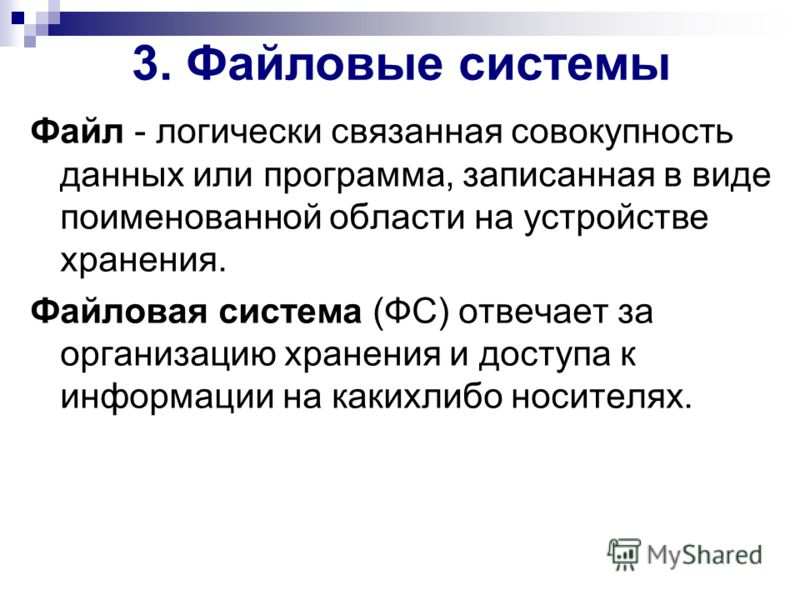 3. Файловые системы

Файл - логически связанная совокупность данных или программа, записанная в виде поименованной области на устройстве хранения.

Файловая система (ФС) отвечает за организацию хранения и доступа к информации на какихлибо носителях.

MyShared